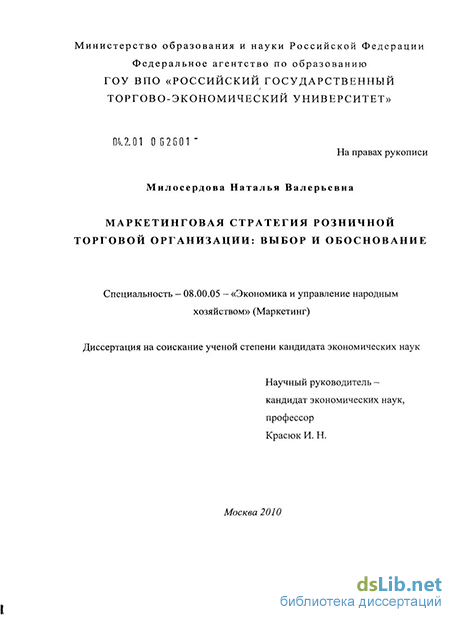 Министерство образования и науки Российской Федерации
Федеральное агентство по образованию
ГОУ ВПО «РОССИЙСКИЙ ГОСУДАРСТВЕННЫЙ
ТОРГОВО-ЭКОНОМИЧЕСКИЙ УНИВЕРСИТЕТ»

04.2.01 0 62601 -

На правах рукописи

Милосердова Наталья Валерьевна

МАРКЕТИНГОВАЯ СТРАТЕГИЯ РОЗНИЧНОЙ ТОРГОВОЙ ОРГАНИЗАЦИИ: ВЫБОР И ОБОСНОВАНИЕ

Специальность – 08.00.05 – «Экономика и управление народным хозяйством» (Маркетинг)

Диссертация на соискание ученой степени кандидата экономических наук

Научный руководитель –
кандидат экономических наук,
профессор
Красюк И. Н.

Москва 2010

dsLib.net
библиотека диссертаций